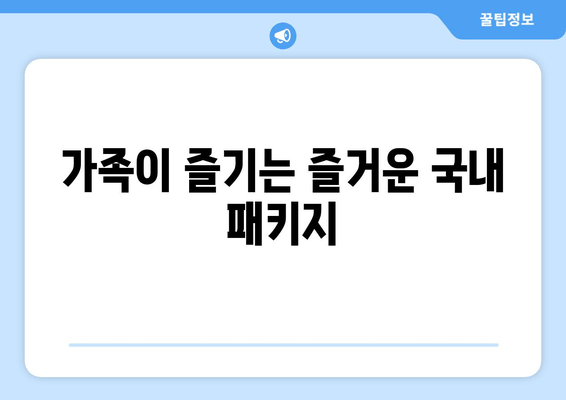 꿀팁정보

가족이 즐기는 즐거운 국내 패키지